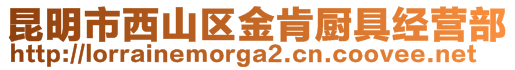 昆明市西山区金肯厨具经营部
http://lorrainemorga2.cn.coovee.net